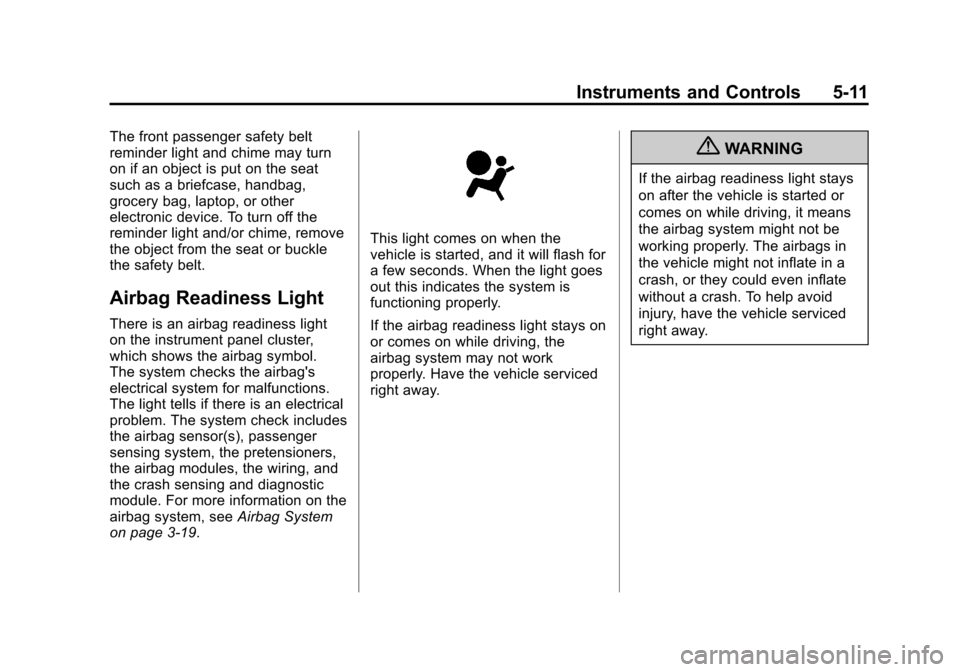 Instruments and Controls 5-11

The front passenger safety belt reminder light and chime may turn on if an object is put on the seat such as a briefcase, handbag, grocery bag, laptop, or other electronic device. To turn off the reminder light and/or chime, remove the object from the seat or buckle the safety belt.

Airbag Readiness Light

There is an airbag readiness light on the instrument panel cluster, which shows the airbag symbol. The system checks the airbag's electrical system for malfunctions. The light tells if there is an electrical problem. The system check includes the airbag sensor(s), passenger sensing system, the pretensioners, the airbag modules, the wiring, and the crash sensing and diagnostic module. For more information on the airbag system, see Airbag System on page 3-19.

This light comes on when the vehicle is started, and it will flash for a few seconds. When the light goes out this indicates the system is functioning properly.

If the airbag readiness light stays on or comes on while driving, the airbag system may not work properly. Have the vehicle serviced right away.

WARNING

If the airbag readiness light stays on after the vehicle is started or comes on while driving, it means the airbag system might not be working properly. The airbags in the vehicle might not inflate in a crash, or they could even inflate without a crash. To help avoid injury, have the vehicle serviced right away.

carmanualsonline.info